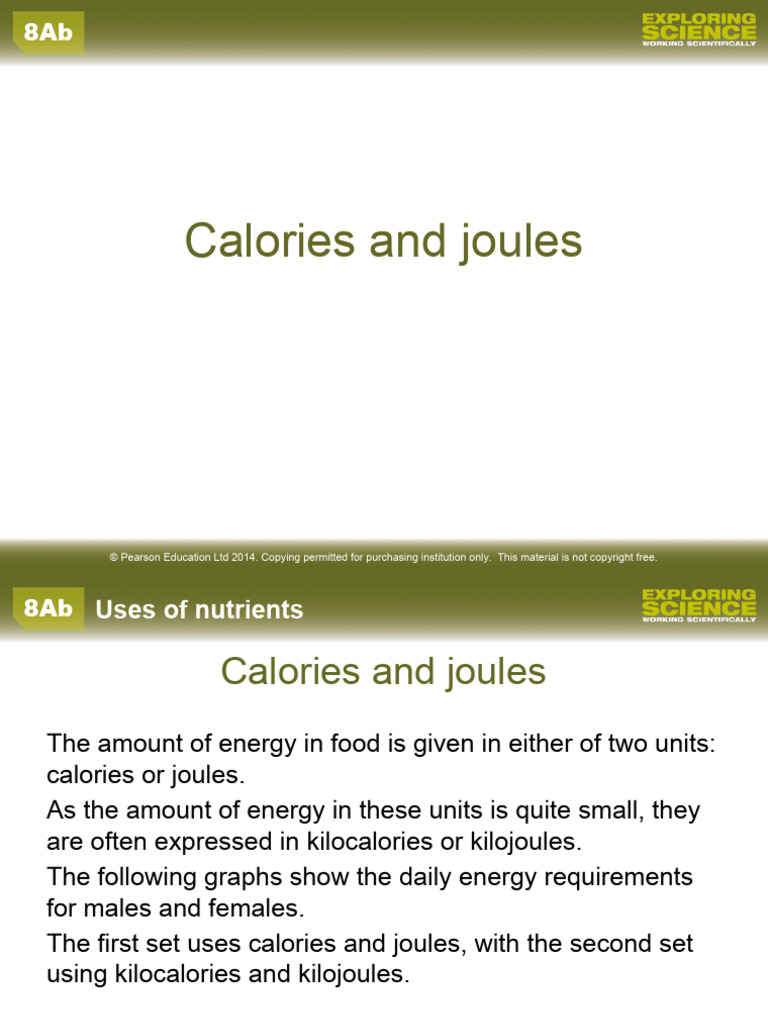 8Ab

EXPLORING SCIENCE
WORKING SCIENTIFICALLY

Calories and joules

© Pearson Education Ltd 2014. Copying permitted for purchasing institution only. This material is not copyright free.

8Ab Uses of nutrients

EXPLORING SCIENCE
WORKING SCIENTIFICALLY

Calories and joules

The amount of energy in food is given in either of two units: calories or joules.

As the amount of energy in these units is quite small, they are often expressed in kilocalories or kilojoules.

The following graphs show the daily energy requirements for males and females.

The first set uses calories and joules, with the second set using kilocalories and kilojoules.